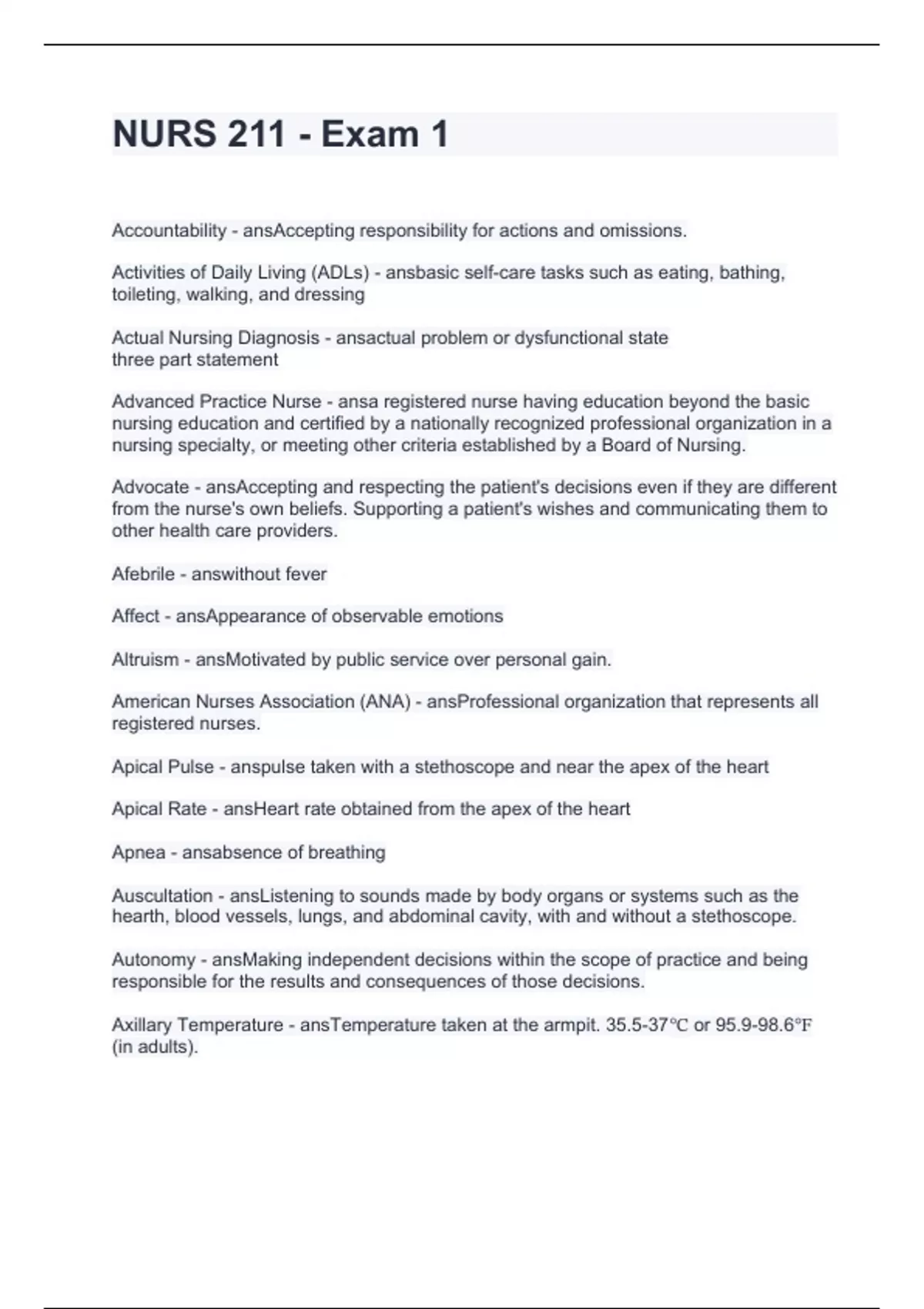 NURS 211 - Exam 1

Accountability - ansAccepting responsibility for actions and omissions.

Activities of Daily Living (ADLs) - ansbasic self-care tasks such as eating, bathing, toileting, walking, and dressing

Actual Nursing Diagnosis - ansactual problem or dysfunctional state
three part statement

Advanced Practice Nurse - ansa registered nurse having education beyond the basic nursing education and certified by a nationally recognized professional organization in a nursing specialty, or meeting other criteria established by a Board of Nursing.

Advocate - ansAccepting and respecting the patient's decisions even if they are different from the nurse's own beliefs. Supporting a patient's wishes and communicating them to other health care providers.

Afebrile - answithout fever

Affect - ansAppearance of observable emotions

Altruism - ansMotivated by public service over personal gain.

American Nurses Association (ANA) - ansProfessional organization that represents all registered nurses.

Apical Pulse - anspulse taken with a stethoscope and near the apex of the heart

Apical Rate - ansHeart rate obtained from the apex of the heart

Apnea - ansabsence of breathing

Auscultation - ansListening to sounds made by body organs or systems such as the hearth, blood vessels, lungs, and abdominal cavity, with and without a stethoscope.

Autonomy - ansMaking independent decisions within the scope of practice and being responsible for the results and consequences of those decisions.

Axillary Temperature - ansTemperature taken at the armpit. 35.5-37℃ or 95.9-98.6°F (in adults).